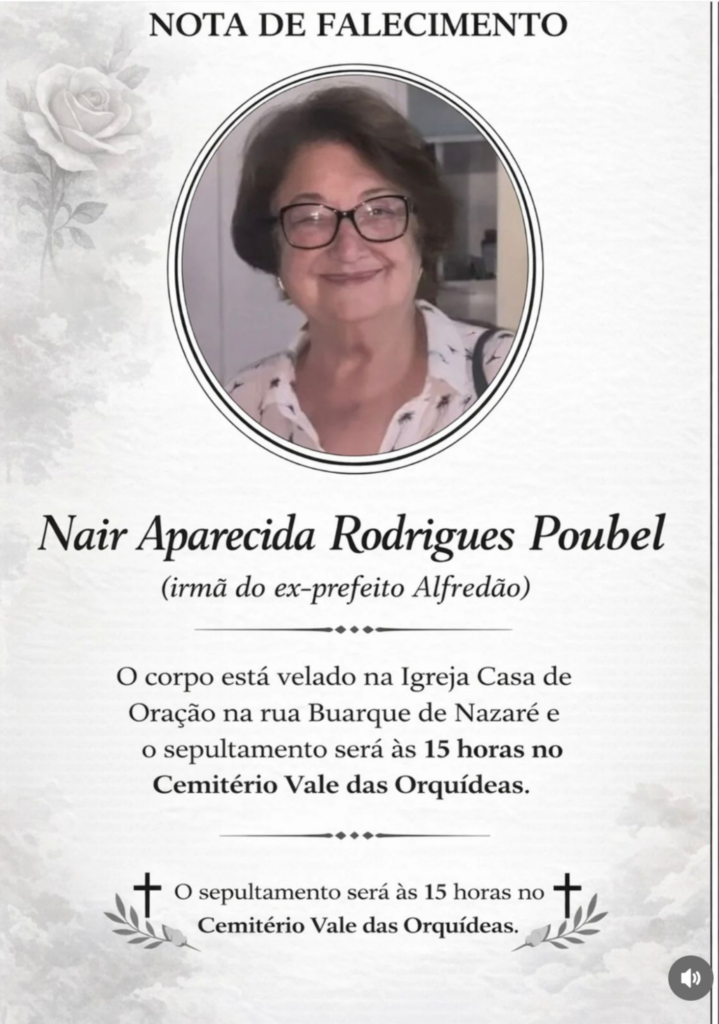 NOTA DE FALECIMENTO

Nair Aparecida Rodrigues Poubel

(irmã do ex-prefeito Alfredão)

O corpo está velado na Igreja Casa de Oração na rua Buarque de Nazaré e o sepultamento será às 15 horas no Cemitério Vale das Orquídeas.

O sepultamento será às 15 horas no Cemitério Vale das Orquídeas.